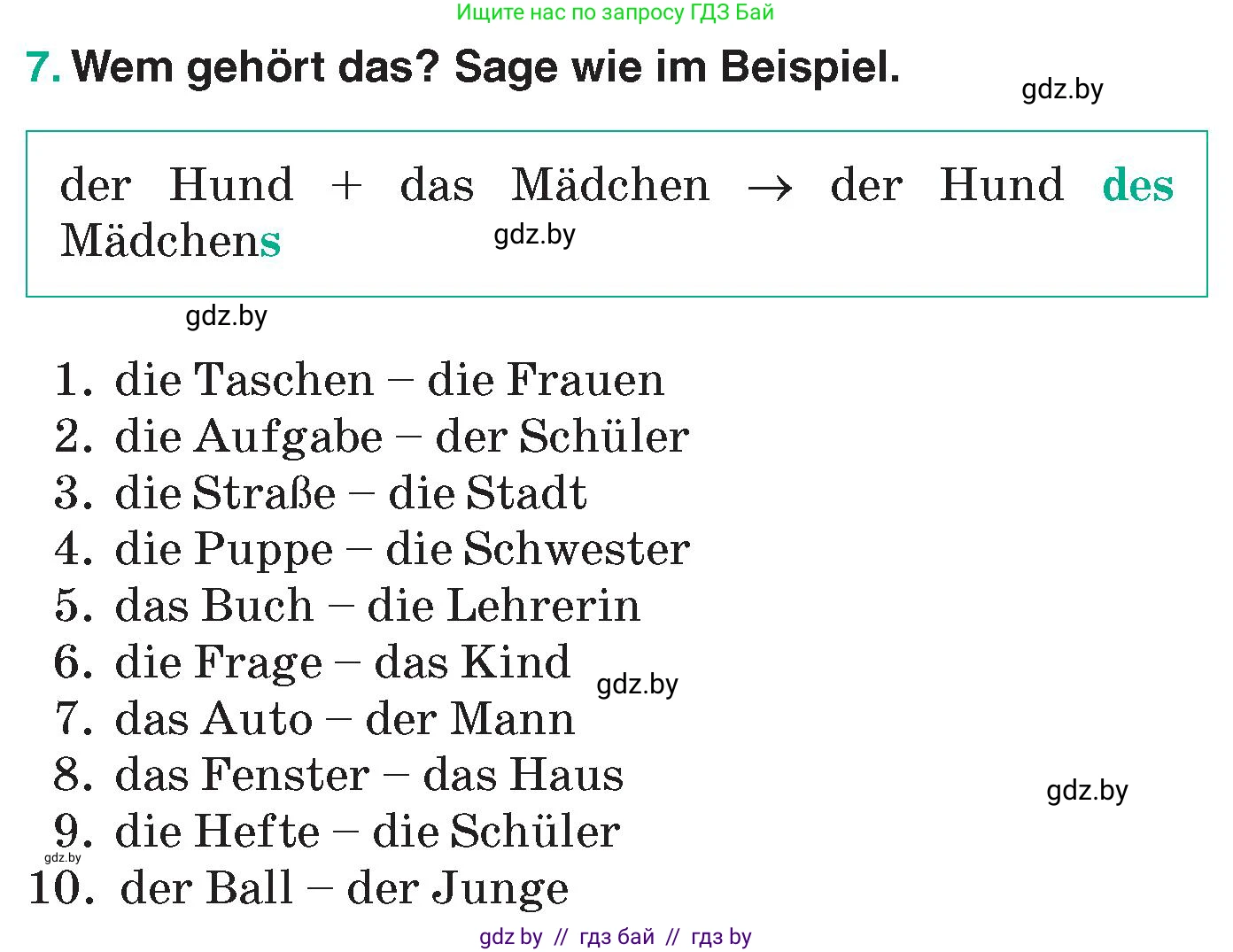 Ищите нас по запросу ГДЗ Бай

7. Wem gehört das? Sage wie im Beispiel.

gdz.by

der Hund + das Mädchen → der Hund des Mädchens

gdz.by

gdz.by

1. die Taschen – die Frauen
2. die Aufgabe – der Schüler
3. die Straße – die Stadt
4. die Puppe – die Schwester
5. das Buch – die Lehrerin
6. die Frage – das Kind
7. das Auto – der Mann
8. das Fenster – das Haus
9. die Hefte – die Schüler
10. der Ball – der Junge

gdz.by

gdz.by

gdz.by

gdz by // гдз бай // гдз by